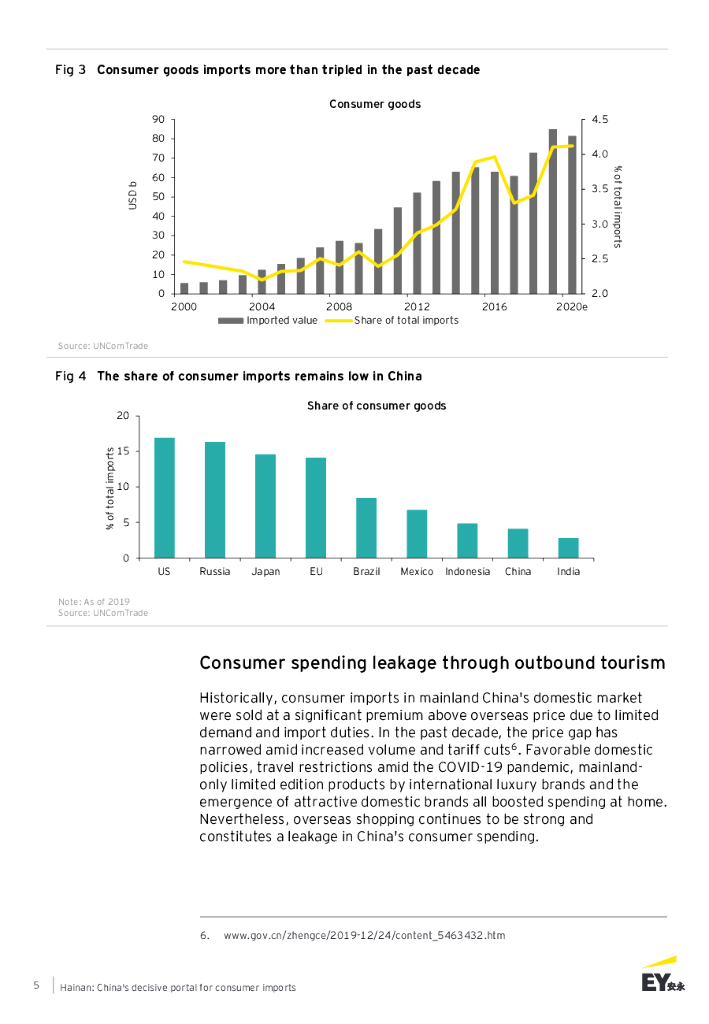 Fig 3 Consumer goods imports more than tripled in the past decade

Consumer goods

USD b

90
80
70
60
50
40
30
20
10
0

4.5
4.0
3.5
3.0
2.5
2.0

% of total imports

2000 2004 2008 2012 2016 2020e

Imported value Share of total imports

Source: UNComTrade

Fig 4 The share of consumer imports remains low in China

Share of consumer goods

% of total imports

20
15
10
5
0

US Russia Japan EU Brazil Mexico Indonesia China India

Note: As of 2019
Source: UNComTrade

Consumer spending leakage through outbound tourism

Historically, consumer imports in mainland China's domestic market were sold at a significant premium above overseas price due to limited demand and import duties. In the past decade, the price gap has narrowed amid increased volume and tariff cuts$^6$. Favorable domestic policies, travel restrictions amid the COVID-19 pandemic, mainland-only limited edition products by international luxury brands and the emergence of attractive domestic brands all boosted spending at home. Nevertheless, overseas shopping continues to be strong and constitutes a leakage in China's consumer spending.

6. www.gov.cn/zhengce/2019-12/24/content_5463432.htm

5 Hainan: China's decisive portal for consumer imports

EY 安永